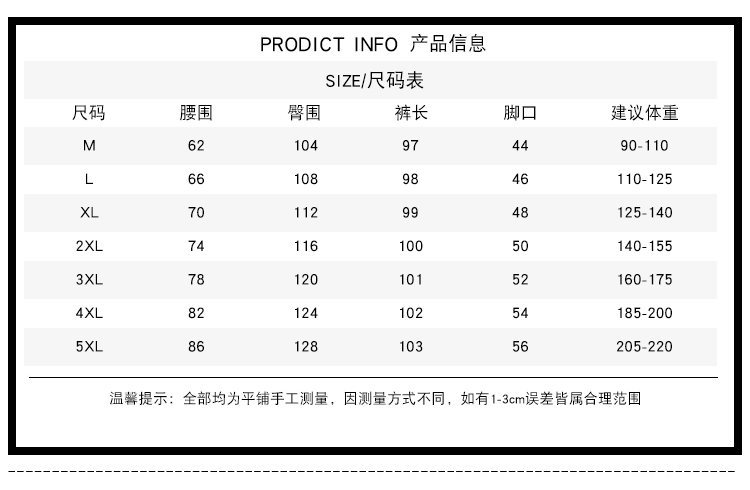 PRODICT INFO 产品信息

SIZE/尺码表

| 尺码 | 腰围 | 臀围 | 裤长 | 脚口 | 建议体重 |
|---|---|---|---|---|---|
| M | 62 | 104 | 97 | 44 | 90-110 |
| L | 66 | 108 | 98 | 46 | 110-125 |
| XL | 70 | 112 | 99 | 48 | 125-140 |
| 2XL | 74 | 116 | 100 | 50 | 140-155 |
| 3XL | 78 | 120 | 101 | 52 | 160-175 |
| 4XL | 82 | 124 | 102 | 54 | 185-200 |
| 5XL | 86 | 128 | 103 | 56 | 205-220 |

温馨提示：全部均为平铺手工测量，因测量方式不同，如有1-3cm误差皆属合理范围